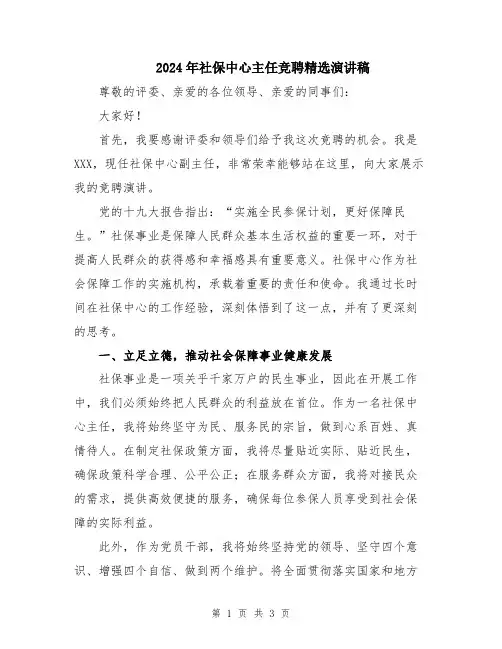 2024年社保中心主任竞聘精选演讲稿

尊敬的评委、亲爱的各位领导、亲爱的同事们:

大家好!

首先,我要感谢评委和领导们给予我这次竞聘的机会。我是XXX,现任社保中心副主任,非常荣幸能够站在这里,向大家展示我的竞聘演讲。

党的十九大报告指出:“实施全民参保计划,更好保障民生。”社保事业是保障人民群众基本生活权益的重要一环,对于提高人民群众的获得感和幸福感具有重要意义。社保中心作为社会保障工作的实施机构,承载着重要的责任和使命。我通过长时间在社保中心的工作经验,深刻体悟到了这一点,并有了更深刻的思考。

一、立足立德,推动社会保障事业健康发展

社保事业是一项关乎千家万户的民生事业,因此在开展工作中,我们必须始终把人民群众的利益放在首位。作为一名社保中心主任,我将始终坚守为民、服务民的宗旨,做到心系百姓、真情待人。在制定社保政策方面,我将尽量贴近实际、贴近民生,确保政策科学合理、公平公正;在服务群众方面,我将对接民众的需求,提供高效便捷的服务,确保每位参保人员享受到社会保障的实际利益。

此外,作为党员干部,我将始终坚持党的领导、坚守四个意识、增强四个自信、做到两个维护。将全面贯彻落实国家和地方

第 1 页 共 3 页